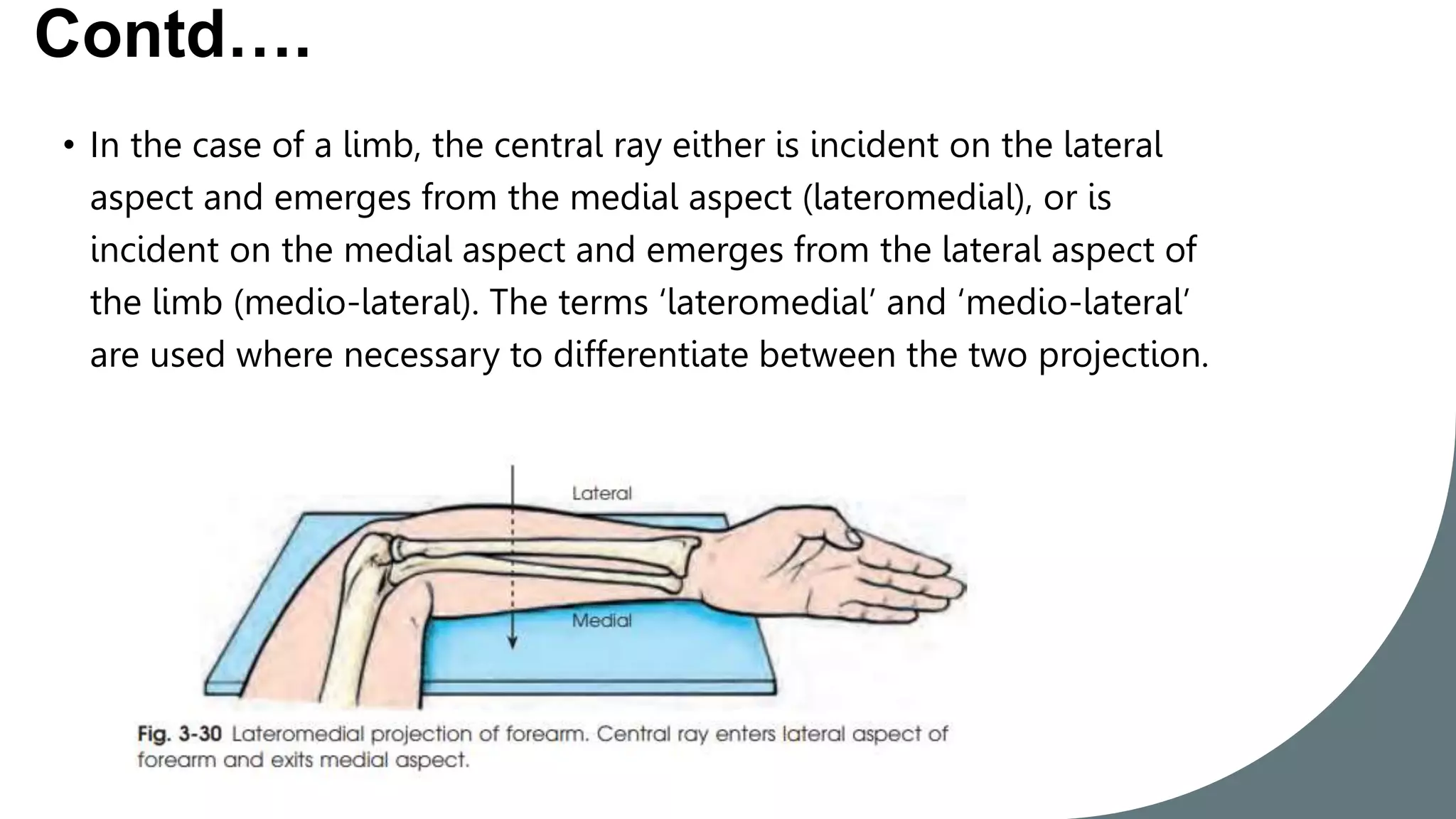 Contd….

• In the case of a limb, the central ray either is incident on the lateral aspect and emerges from the medial aspect (lateromedial), or is incident on the medial aspect and emerges from the lateral aspect of the limb (medio-lateral). The terms ‘lateromedial’ and ‘medio-lateral’ are used where necessary to differentiate between the two projection.

Lateral

Medial

Fig. 3-30 Lateromedial projection of forearm. Central ray enters lateral aspect of forearm and exits medial aspect.